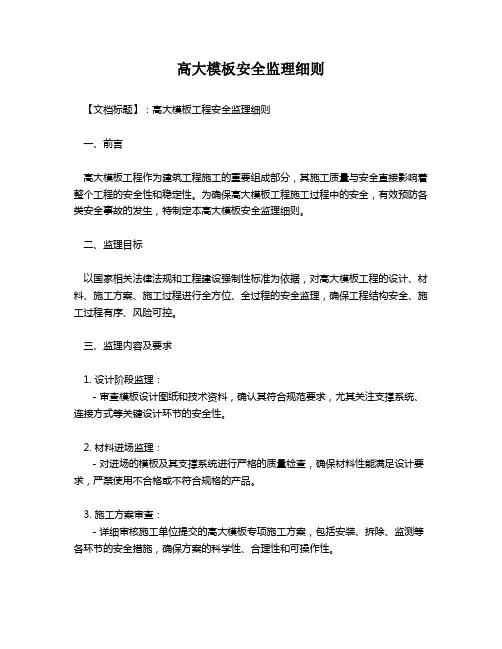 高大模板安全监理细则

【文档标题】：高大模板工程安全监理细则

一、前言

高大模板工程作为建筑工程施工的重要组成部分，其施工质量与安全直接影响着整个工程的安全性和稳定性。为确保高大模板工程施工过程中的安全，有效预防各类安全事故的发生，特制定本高大模板安全监理细则。

二、监理目标

以国家相关法律法规和工程建设强制性标准为依据，对高大模板工程的设计、材料、施工方案、施工过程进行全方位、全过程的安全监理，确保工程结构安全、施工过程有序、风险可控。

三、监理内容及要求

1. 设计阶段监理：
- 审查模板设计图纸和技术资料，确认其符合规范要求，尤其关注支撑系统、连接方式等关键设计环节的安全性。

2. 材料进场监理：
- 对进场的模板及其支撑系统进行严格的质量检查，确保材料性能满足设计要求，严禁使用不合格或不符合规格的产品。

3. 施工方案审查：
- 详细审核施工单位提交的高大模板专项施工方案，包括安装、拆除、监测等各环节的安全措施，确保方案的科学性、合理性和可操作性。